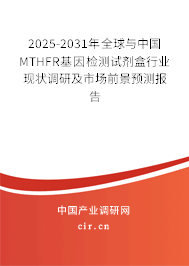 2025-2031年全球与中国MTHFR基因检测试剂盒行业现状调研及市场前景预测报告

中国产业调研网

cir.cn